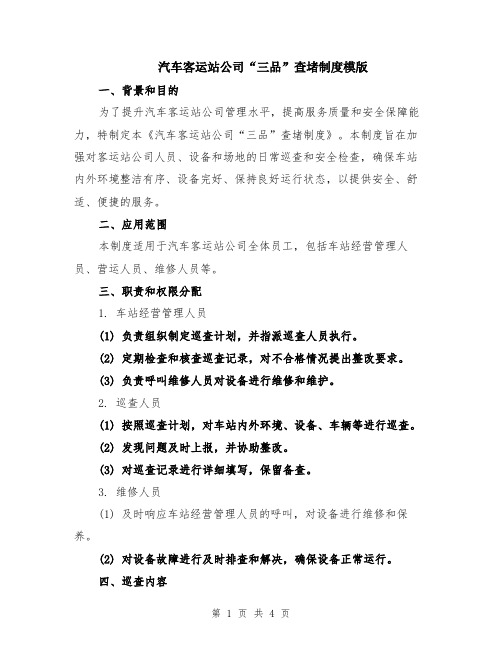 汽车客运站公司“三品”查堵制度模版

一、背景和目的

为了提升汽车客运站公司管理水平，提高服务质量和安全保障能力，特制定本《汽车客运站公司“三品”查堵制度》。本制度旨在加强对客运站公司人员、设备和场地的日常巡查和安全检查，确保车站内外环境整洁有序、设备完好、保持良好运行状态，以提供安全、舒适、便捷的服务。

二、应用范围

本制度适用于汽车客运站公司全体员工，包括车站经营管理人员、营运人员、维修人员等。

三、职责和权限分配

1. 车站经营管理人员

(1) 负责组织制定巡查计划，并指派巡查人员执行。

(2) 定期检查和核查巡查记录，对不合格情况提出整改要求。

(3) 负责呼叫维修人员对设备进行维修和维护。

2. 巡查人员

(1) 按照巡查计划，对车站内外环境、设备、车辆等进行巡查。

(2) 发现问题及时上报，并协助整改。

(3) 对巡查记录进行详细填写，保留备查。

3. 维修人员

(1) 及时响应车站经营管理人员的呼叫，对设备进行维修和保养。

(2) 对设备故障进行及时排查和解决，确保设备正常运行。

四、巡查内容

第 1 页 共 4 页